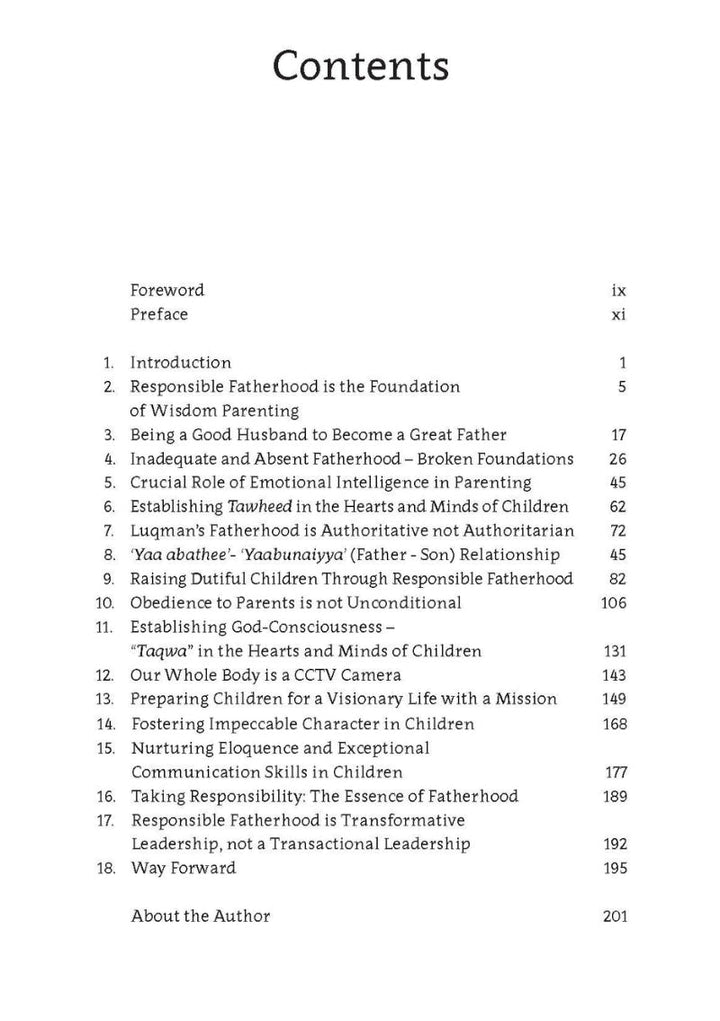 Contents

Foreword ix
Preface xi

1. Introduction 1
2. Responsible Fatherhood is the Foundation of Wisdom Parenting 5
3. Being a Good Husband to Become a Great Father 17
4. Inadequate and Absent Fatherhood – Broken Foundations 26
5. Crucial Role of Emotional Intelligence in Parenting 45
6. Establishing Tawheed in the Hearts and Minds of Children 62
7. Luqman's Fatherhood is Authoritative not Authoritarian 72
8. 'Yaa abathee'- 'Yaabunaiyya' (Father - Son) Relationship 45
9. Raising Dutiful Children Through Responsible Fatherhood 82
10. Obedience to Parents is not Unconditional 106
11. Establishing God-Consciousness – "Taqwa" in the Hearts and Minds of Children 131
12. Our Whole Body is a CCTV Camera 143
13. Preparing Children for a Visionary Life with a Mission 149
14. Fostering Impeccable Character in Children 168
15. Nurturing Eloquence and Exceptional Communication Skills in Children 177
16. Taking Responsibility: The Essence of Fatherhood 189
17. Responsible Fatherhood is Transformative Leadership, not a Transactional Leadership 192
18. Way Forward 195

About the Author 201